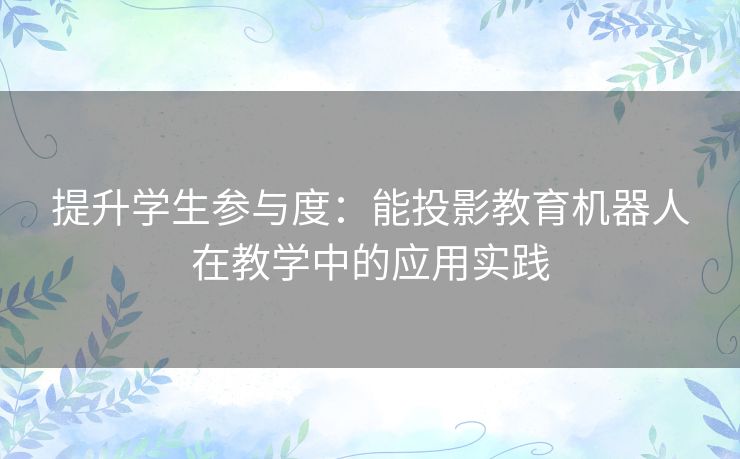 提升学生参与度：能投影教育机器人在教学中的应用实践